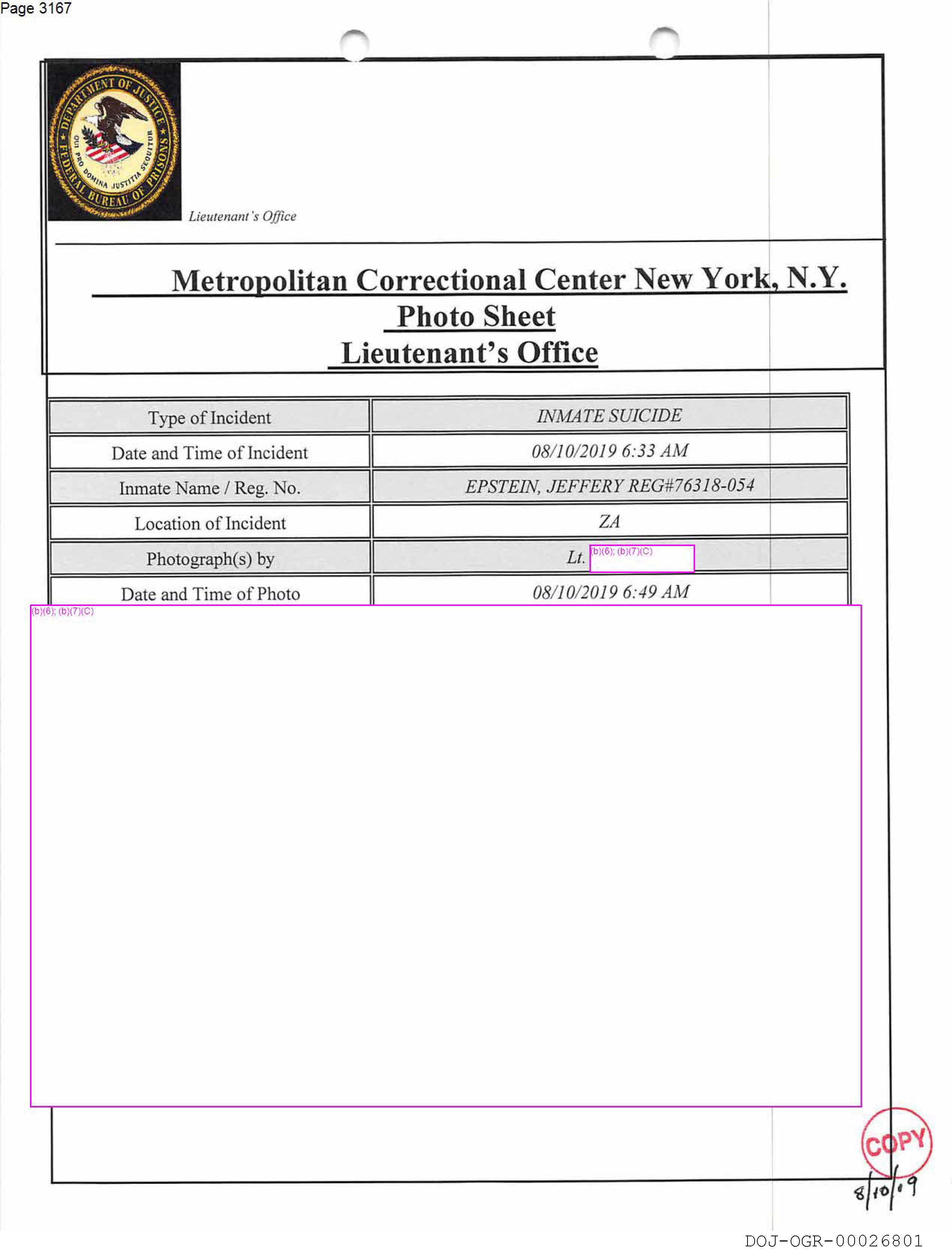 Page 3167

DEPARTMENT OF JUSTICE
FEDERAL BUREAU OF PRISONS
QUI PRO DOMINA JUSTITIA SEQUITUR

Lieutenant's Office

Metropolitan Correctional Center New York, N.Y.
Photo Sheet
Lieutenant's Office

| Type of Incident | INMATE SUICIDE |
|---|---|
| Date and Time of Incident | 08/10/2019 6:33 AM |
| Inmate Name / Reg. No. | EPSTEIN, JEFFERY REG#76318-054 |
| Location of Incident | ZA |
| Photograph(s) by | Lt. (b)(6); (b)(7)(C) |
| Date and Time of Photo | 08/10/2019 6:49 AM |

(b)(6); (b)(7)(C)

COPY
8/10/19

DOJ-OGR-00026801